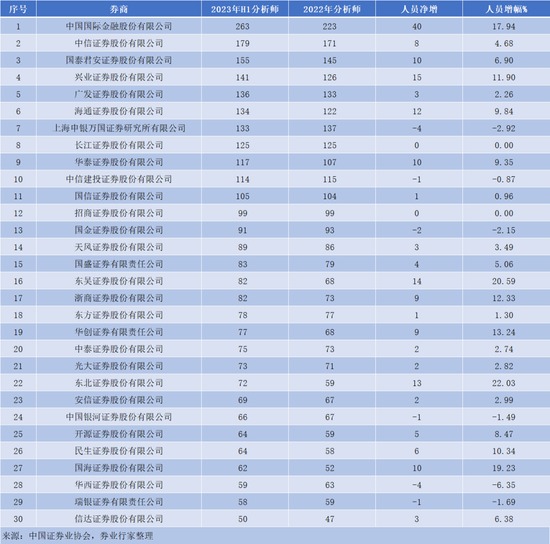 | 序号 | 券商 | 2023年H1分析师 | 2022年分析师 | 人员净增 | 人员增幅% |
|---|---|---|---|---|---|
| 1 | 中国国际金融股份有限公司 | 263 | 223 | 40 | 17.94 |
| 2 | 中信证券股份有限公司 | 179 | 171 | 8 | 4.68 |
| 3 | 国泰君安证券股份有限公司 | 155 | 145 | 10 | 6.90 |
| 4 | 兴业证券股份有限公司 | 141 | 126 | 15 | 11.90 |
| 5 | 广发证券股份有限公司 | 136 | 133 | 3 | 2.26 |
| 6 | 海通证券股份有限公司 | 134 | 122 | 12 | 9.84 |
| 7 | 上海申银万国证券研究所有限公司 | 133 | 137 | -4 | -2.92 |
| 8 | 长江证券股份有限公司 | 125 | 125 | 0 | 0.00 |
| 9 | 华泰证券股份有限公司 | 117 | 107 | 10 | 9.35 |
| 10 | 中信建投证券股份有限公司 | 114 | 115 | -1 | -0.87 |
| 11 | 国信证券股份有限公司 | 105 | 104 | 1 | 0.96 |
| 12 | 招商证券股份有限公司 | 99 | 99 | 0 | 0.00 |
| 13 | 国金证券股份有限公司 | 91 | 93 | -2 | -2.15 |
| 14 | 天风证券股份有限公司 | 89 | 86 | 3 | 3.49 |
| 15 | 国盛证券有限责任公司 | 83 | 79 | 4 | 5.06 |
| 16 | 东吴证券股份有限公司 | 82 | 68 | 14 | 20.59 |
| 17 | 浙商证券股份有限公司 | 82 | 73 | 9 | 12.33 |
| 18 | 东方证券股份有限公司 | 78 | 77 | 1 | 1.30 |
| 19 | 华创证券有限责任公司 | 77 | 68 | 9 | 13.24 |
| 20 | 中泰证券股份有限公司 | 75 | 73 | 2 | 2.74 |
| 21 | 光大证券股份有限公司 | 73 | 71 | 2 | 2.82 |
| 22 | 东北证券股份有限公司 | 72 | 59 | 13 | 22.03 |
| 23 | 安信证券股份有限公司 | 69 | 67 | 2 | 2.99 |
| 24 | 中国银河证券股份有限公司 | 66 | 67 | -1 | -1.49 |
| 25 | 开源证券股份有限公司 | 64 | 59 | 5 | 8.47 |
| 26 | 民生证券股份有限公司 | 64 | 58 | 6 | 10.34 |
| 27 | 国海证券股份有限公司 | 62 | 52 | 10 | 19.23 |
| 28 | 华西证券股份有限公司 | 59 | 63 | -4 | -6.35 |
| 29 | 瑞银证券有限责任公司 | 58 | 59 | -1 | -1.69 |
| 30 | 信达证券股份有限公司 | 50 | 47 | 3 | 6.38 |

来源：中国证券业协会，券业行家整理